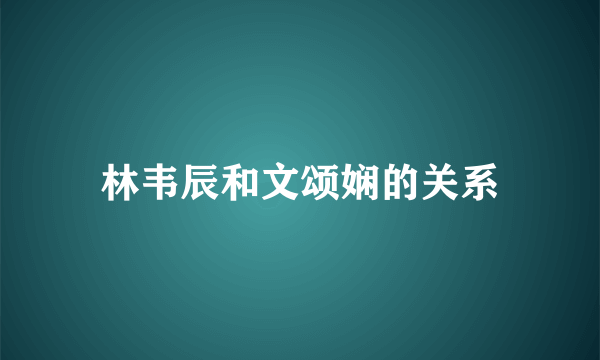 林韦辰和文颂娴的关系